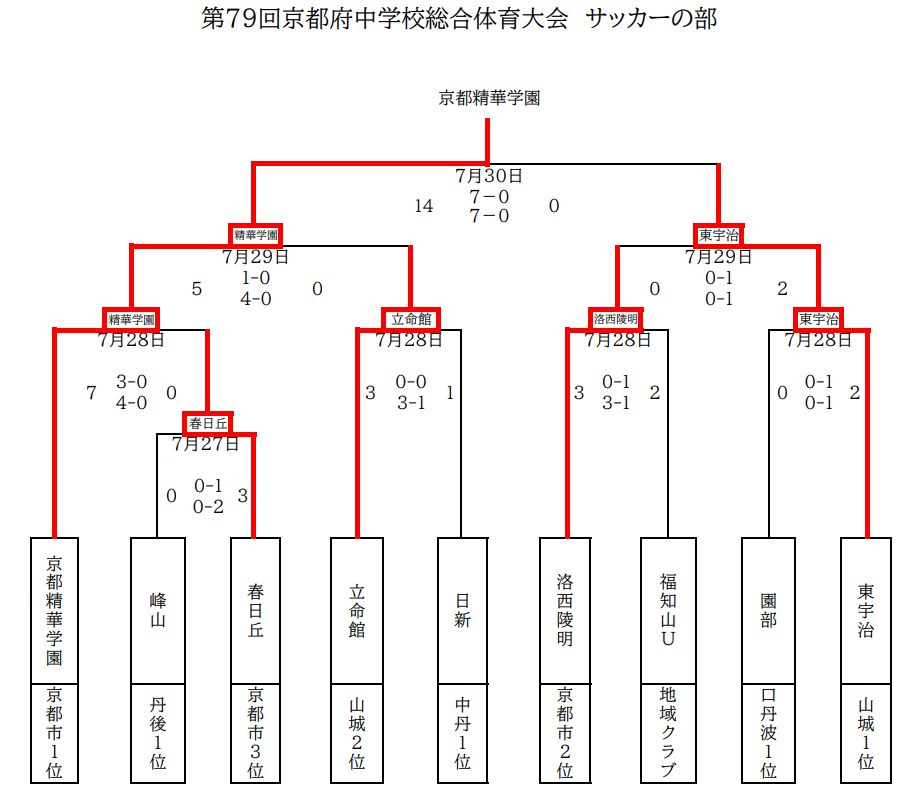 第79回京都府中学校総合体育大会　サッカーの部

京都精華学園

7月30日
14　7－0　0
7－0

精華学園
7月29日
5　1-0　0
4-0

東宇治
7月29日
0　0-1　2
0-1

精華学園
7月28日
7　3-0　0
4-0

立命館
7月28日
3　0-0　1
3-1

洛西陵明
7月28日
3　0-1　2
3-1

東宇治
7月28日
0　0-1　2
0-1

春日丘
7月27日
0　0-1　3
0-2

京都精華学園
京都市1位

峰山
丹後1位

春日丘
京都市3位

立命館
山城2位

日新
中丹1位

洛西陵明
京都市2位

福知山U
地域クラブ

園部
口丹波1位

東宇治
山城1位